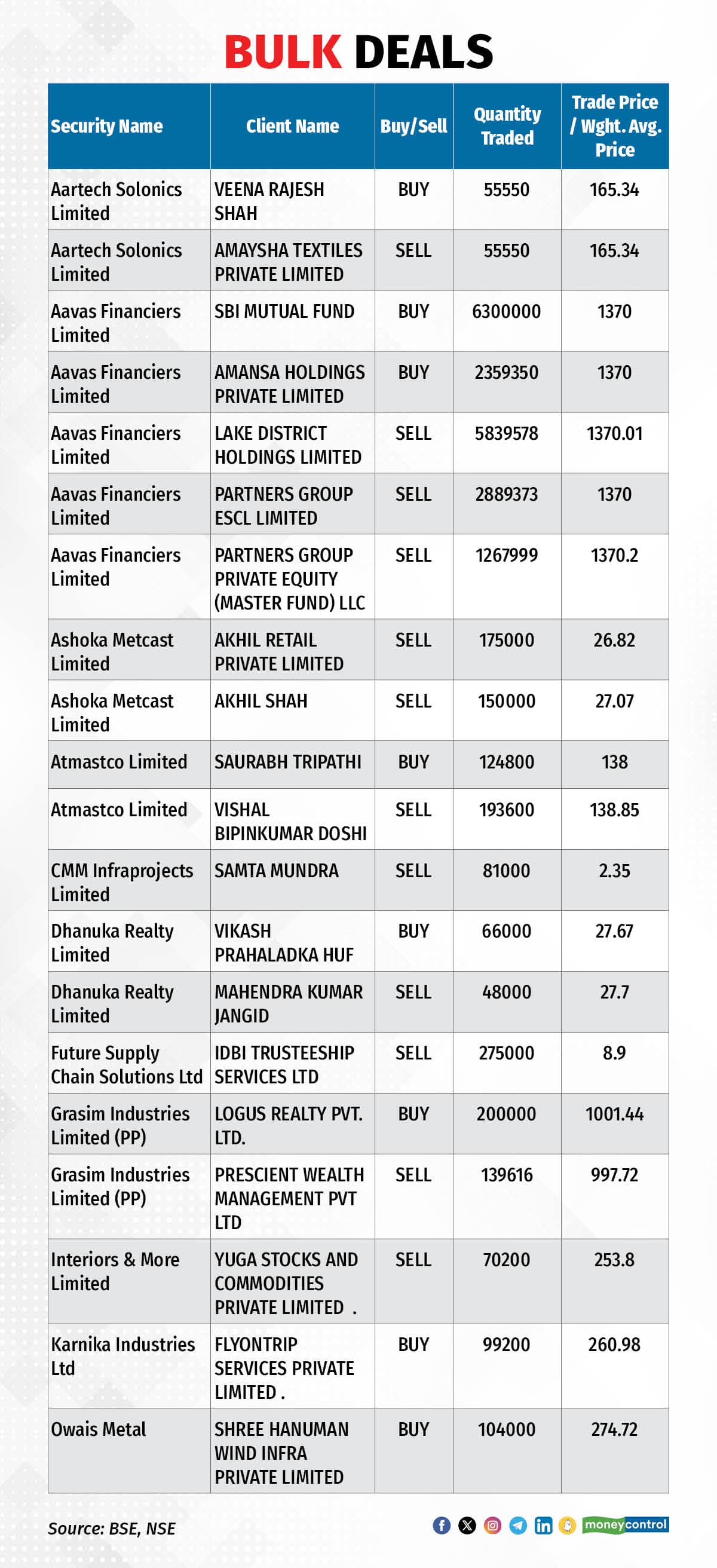 BULK DEALS

| Security Name | Client Name | Buy/Sell | Quantity Traded | Trade Price / Wght. Avg. Price |
|---|---|---|---|---|
| Aartech Solonics Limited | VEENA RAJESH SHAH | BUY | 55550 | 165.34 |
| Aartech Solonics Limited | AMAYSHA TEXTILES PRIVATE LIMITED | SELL | 55550 | 165.34 |
| Aavas Financiers Limited | SBI MUTUAL FUND | BUY | 6300000 | 1370 |
| Aavas Financiers Limited | AMANSA HOLDINGS PRIVATE LIMITED | BUY | 2359350 | 1370 |
| Aavas Financiers Limited | LAKE DISTRICT HOLDINGS LIMITED | SELL | 5839578 | 1370.01 |
| Aavas Financiers Limited | PARTNERS GROUP ESCL LIMITED | SELL | 2889373 | 1370 |
| Aavas Financiers Limited | PARTNERS GROUP PRIVATE EQUITY (MASTER FUND) LLC | SELL | 1267999 | 1370.2 |
| Ashoka Metcast Limited | AKHIL RETAIL PRIVATE LIMITED | SELL | 175000 | 26.82 |
| Ashoka Metcast Limited | AKHIL SHAH | SELL | 150000 | 27.07 |
| Atmastco Limited | SAURABH TRIPATHI | BUY | 124800 | 138 |
| Atmastco Limited | VISHAL BIPINKUMAR DOSHI | SELL | 193600 | 138.85 |
| CMM Infraprojects Limited | SAMTA MUNDRA | SELL | 81000 | 2.35 |
| Dhanuka Realty Limited | VIKASH PRAHALADKA HUF | BUY | 66000 | 27.67 |
| Dhanuka Realty Limited | MAHENDRA KUMAR JANGID | SELL | 48000 | 27.7 |
| Future Supply Chain Solutions Ltd | IDBI TRUSTEESHIP SERVICES LTD | SELL | 275000 | 8.9 |
| Grasim Industries Limited (PP) | LOGUS REALTY PVT. LTD. | BUY | 200000 | 1001.44 |
| Grasim Industries Limited (PP) | PRESCIENT WEALTH MANAGEMENT PVT LTD | SELL | 139616 | 997.72 |
| Interiors & More Limited | YUGA STOCKS AND COMMODITIES PRIVATE LIMITED . | SELL | 70200 | 253.8 |
| Karnika Industries Ltd | FLYONTRIP SERVICES PRIVATE LIMITED . | BUY | 99200 | 260.98 |
| Owais Metal | SHREE HANUMAN WIND INFRA PRIVATE LIMITED | BUY | 104000 | 274.72 |

Source: BSE, NSE

moneycontrol